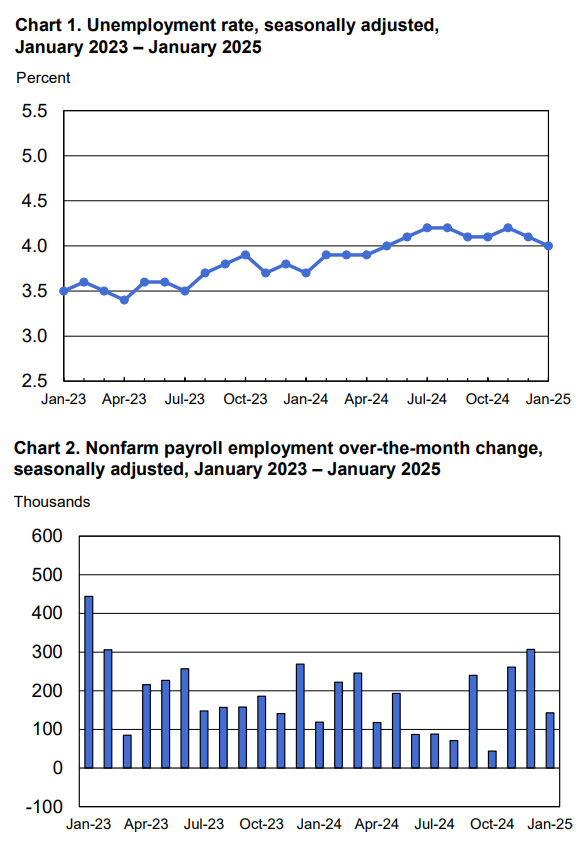 Chart 1. Unemployment rate, seasonally adjusted, January 2023 – January 2025

Percent

5.5
5.0
4.5
4.0
3.5
3.0
2.5

Jan-23 Apr-23 Jul-23 Oct-23 Jan-24 Apr-24 Jul-24 Oct-24 Jan-25

Chart 2. Nonfarm payroll employment over-the-month change, seasonally adjusted, January 2023 – January 2025

Thousands

600
500
400
300
200
100
0
-100

Jan-23 Apr-23 Jul-23 Oct-23 Jan-24 Apr-24 Jul-24 Oct-24 Jan-25